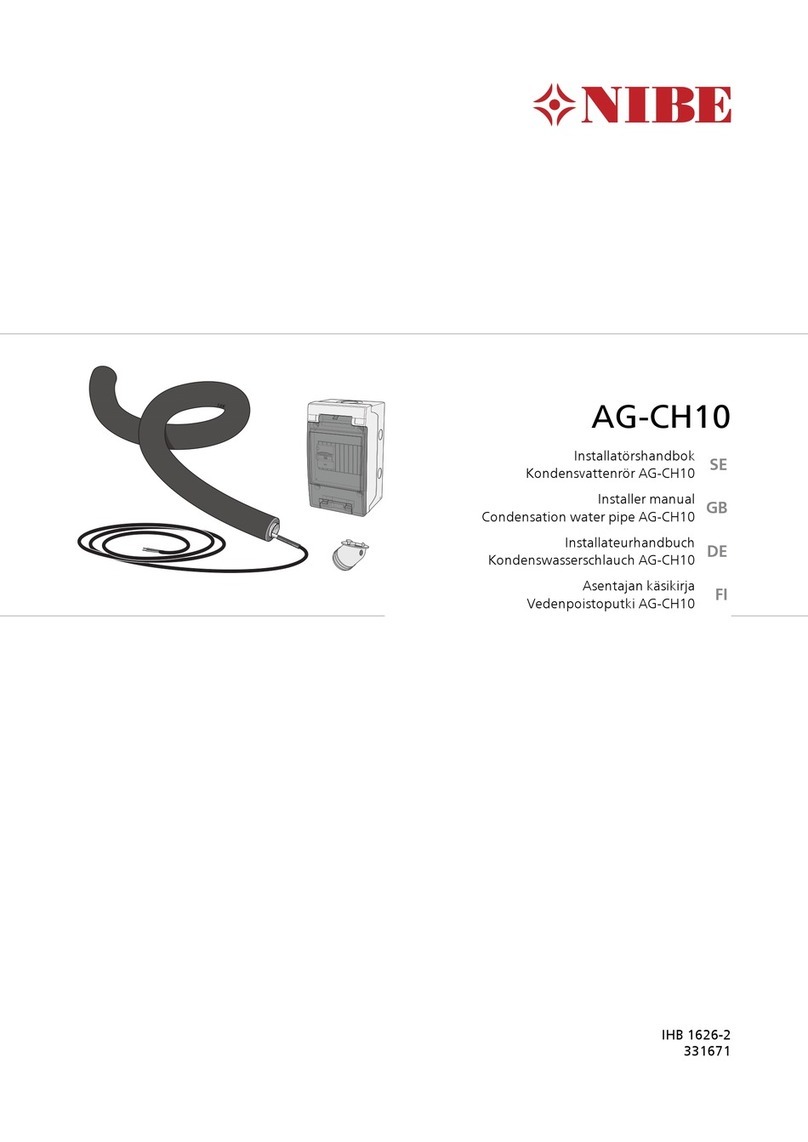 NIBE

AG-CH10

Installatörshandbok
Kondensvattenrör AG-CH10 SE

Installer manual
Condensation water pipe AG-CH10 GB

Installateurhandbuch
Kondenswasserschlauch AG-CH10 DE

Asentajan käsikirja
Vedenpoistoputki AG-CH10 FI

IHB 1626-2
331671